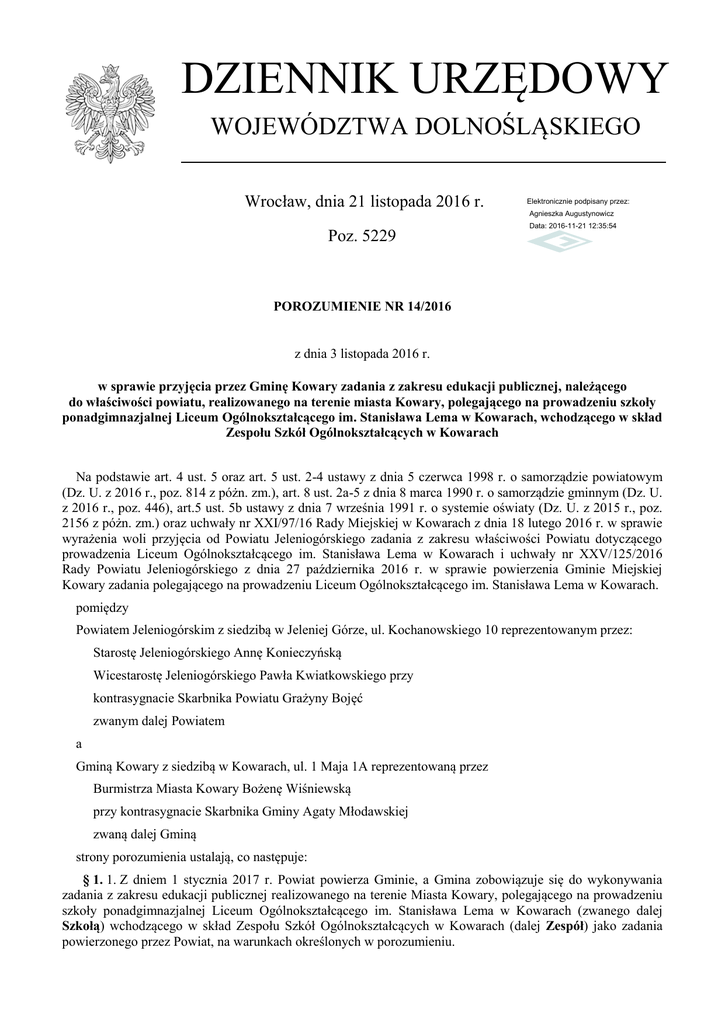 DZIENNIK URZĘDOWY
WOJEWÓDZTWA DOLNOŚLĄSKIEGO

Wrocław, dnia 21 listopada 2016 r.

Poz. 5229

Elektronicznie podpisany przez:
Agnieszka Augustynowicz
Data: 2016-11-21 12:35:54

POROZUMIENIE NR 14/2016

z dnia 3 listopada 2016 r.

w sprawie przyjęcia przez Gminę Kowary zadania z zakresu edukacji publicznej, należącego do właściwości powiatu, realizowanego na terenie miasta Kowary, polegającego na prowadzeniu szkoły ponadgimnazjalnej Liceum Ogólnokształcącego im. Stanisława Lema w Kowarach, wchodzącego w skład Zespołu Szkół Ogólnokształcących w Kowarach

Na podstawie art. 4 ust. 5 oraz art. 5 ust. 2-4 ustawy z dnia 5 czerwca 1998 r. o samorządzie powiatowym (Dz. U. z 2016 r., poz. 814 z późn. zm.), art. 8 ust. 2a-5 z dnia 8 marca 1990 r. o samorządzie gminnym (Dz. U. z 2016 r., poz. 446), art.5 ust. 5b ustawy z dnia 7 września 1991 r. o systemie oświaty (Dz. U. z 2015 r., poz. 2156 z późn. zm.) oraz uchwały nr XXI/97/16 Rady Miejskiej w Kowarach z dnia 18 lutego 2016 r. w sprawie wyrażenia woli przyjęcia od Powiatu Jeleniogórskiego zadania z zakresu właściwości Powiatu dotyczącego prowadzenia Liceum Ogólnokształcącego im. Stanisława Lema w Kowarach i uchwały nr XXV/125/2016 Rady Powiatu Jeleniogórskiego z dnia 27 października 2016 r. w sprawie powierzenia Gminie Miejskiej Kowary zadania polegającego na prowadzeniu Liceum Ogólnokształcącego im. Stanisława Lema w Kowarach.

pomiędzy

Powiatem Jeleniogórskim z siedzibą w Jeleniej Górze, ul. Kochanowskiego 10 reprezentowanym przez:

Starostę Jeleniogórskiego Annę Konieczyńską

Wicestarostę Jeleniogórskiego Pawła Kwiatkowskiego przy

kontrasygnacie Skarbnika Powiatu Grażyny Bojęć

zwanym dalej Powiatem

a

Gminą Kowary z siedzibą w Kowarach, ul. 1 Maja 1A reprezentowaną przez

Burmistrza Miasta Kowary Bożenę Wiśniewską

przy kontrasygnacie Skarbnika Gminy Agaty Młodawskiej

zwaną dalej Gminą

strony porozumienia ustalają, co następuje:

§ 1. 1. Z dniem 1 stycznia 2017 r. Powiat powierza Gminie, a Gmina zobowiązuje się do wykonywania zadania z zakresu edukacji publicznej realizowanego na terenie Miasta Kowary, polegającego na prowadzeniu szkoły ponadgimnazjalnej Liceum Ogólnokształcącego im. Stanisława Lema w Kowarach (zwanego dalej Szkołą) wchodzącego w skład Zespołu Szkół Ogólnokształcących w Kowarach (dalej Zespół) jako zadania powierzonego przez Powiat, na warunkach określonych w porozumieniu.